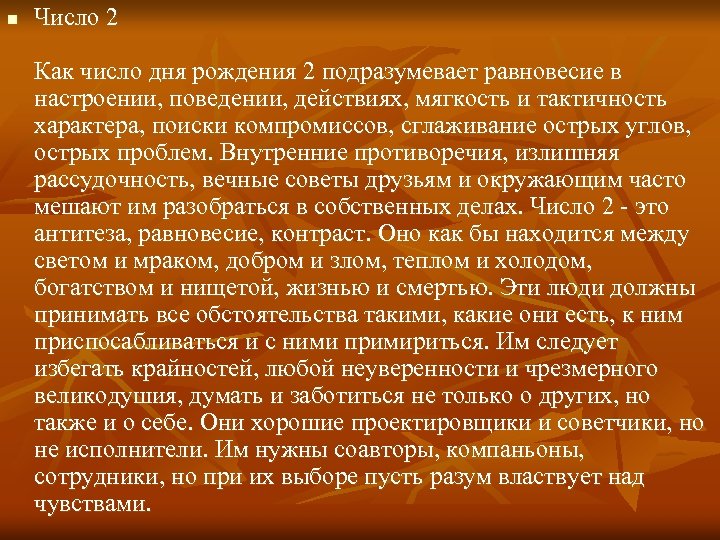 Число 2

Как число дня рождения 2 подразумевает равновесие в настроении, поведении, действиях, мягкость и тактичность характера, поиски компромиссов, сглаживание острых углов, острых проблем. Внутренние противоречия, излишняя рассудочность, вечные советы друзьям и окружающим часто мешают им разобраться в собственных делах. Число 2 - это антитеза, равновесие, контраст. Оно как бы находится между светом и мраком, добром и злом, теплом и холодом, богатством и нищетой, жизнью и смертью. Эти люди должны принимать все обстоятельства такими, какие они есть, к ним приспосабливаться и с ними примириться. Им следует избегать крайностей, любой неуверенности и чрезмерного великодушия, думать и заботиться не только о других, но также и о себе. Они хорошие проектировщики и советчики, но не исполнители. Им нужны соавторы, компаньоны, сотрудники, но при их выборе пусть разум властвует над чувствами.